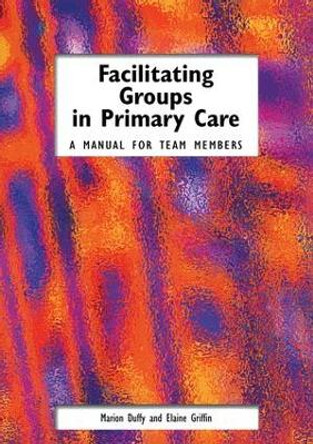 Facilitating Groups in Primary Care

A MANUAL FOR TEAM MEMBERS

Marion Duffy and Elaine Griffin